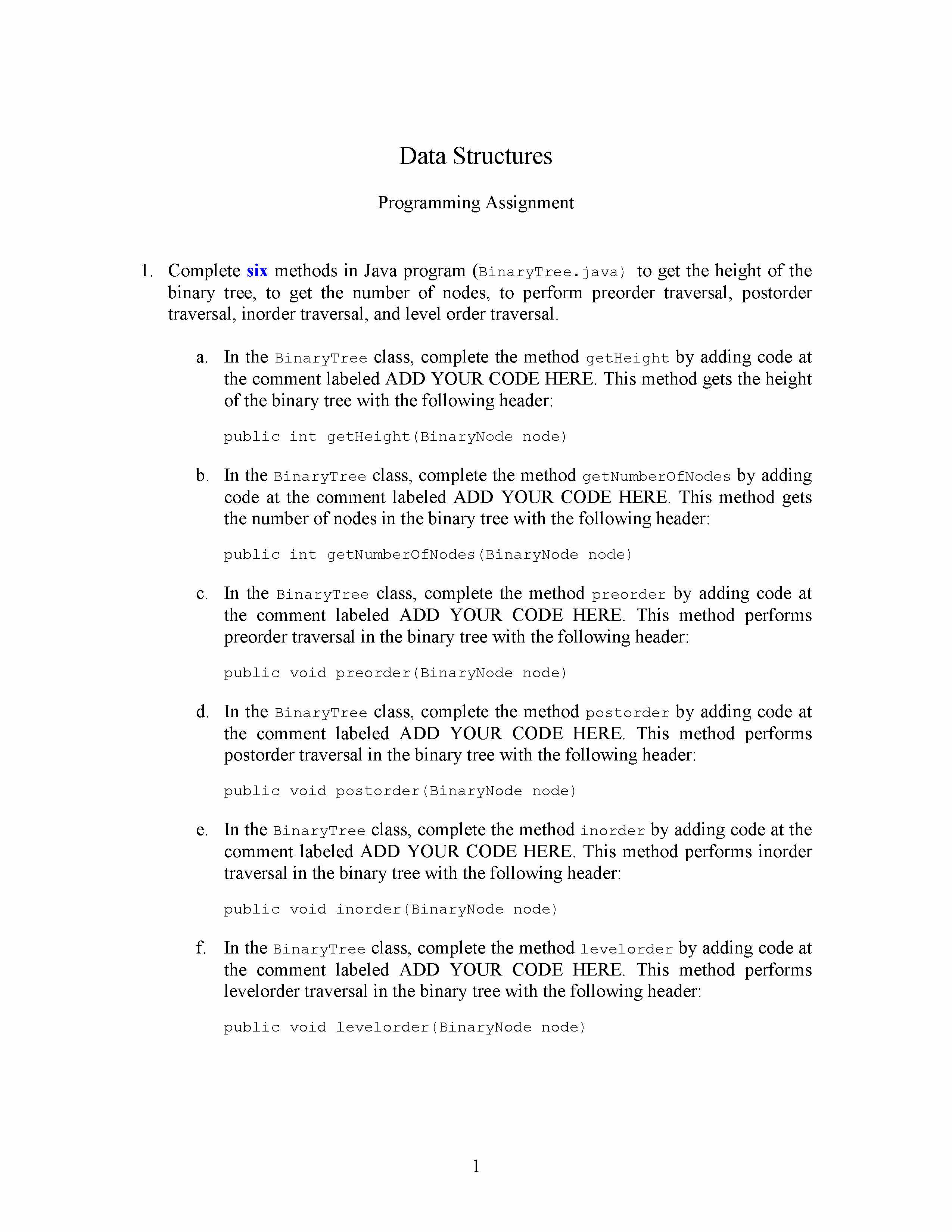 Data Structures

Programming Assignment

1. Complete six methods in Java program (BinaryTree.java) to get the height of the binary tree, to get the number of nodes, to perform preorder traversal, postorder traversal, inorder traversal, and level order traversal.

a. In the BinaryTree class, complete the method getHeight by adding code at the comment labeled ADD YOUR CODE HERE. This method gets the height of the binary tree with the following header:

public int getHeight(BinaryNode node)

b. In the BinaryTree class, complete the method getNumberOfNodes by adding code at the comment labeled ADD YOUR CODE HERE. This method gets the number of nodes in the binary tree with the following header:

public int getNumberOfNodes(BinaryNode node)

c. In the BinaryTree class, complete the method preorder by adding code at the comment labeled ADD YOUR CODE HERE. This method performs preorder traversal in the binary tree with the following header:

public void preorder(BinaryNode node)

d. In the BinaryTree class, complete the method postorder by adding code at the comment labeled ADD YOUR CODE HERE. This method performs postorder traversal in the binary tree with the following header:

public void postorder(BinaryNode node)

e. In the BinaryTree class, complete the method inorder by adding code at the comment labeled ADD YOUR CODE HERE. This method performs inorder traversal in the binary tree with the following header:

public void inorder(BinaryNode node)

f. In the BinaryTree class, complete the method levelorder by adding code at the comment labeled ADD YOUR CODE HERE. This method performs levelorder traversal in the binary tree with the following header:

public void levelorder(BinaryNode node)

1